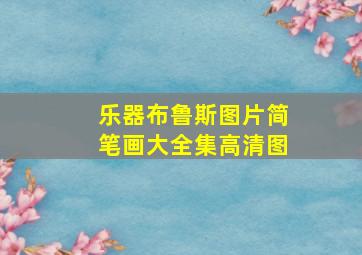 乐器布鲁斯图片简笔画大全集高清图